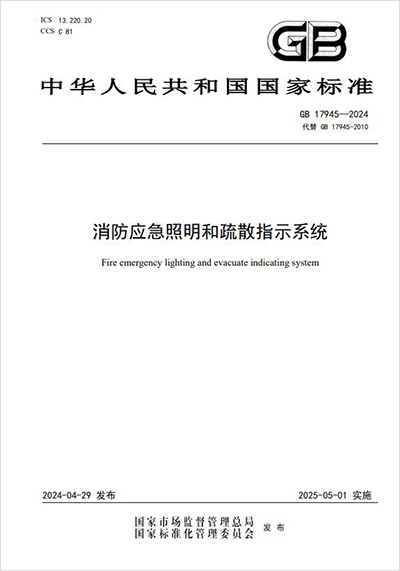 ICS 13.220.20
CCS C 81

GB

中华人民共和国国家标准

GB 17945—2024
代替 GB 17945-2010

消防应急照明和疏散指示系统

Fire emergency lighting and evacuate indicating system

2024-04-29 发布

2025-05-01 实施

国家市场监督管理总局
国家标准化管理委员会
发布